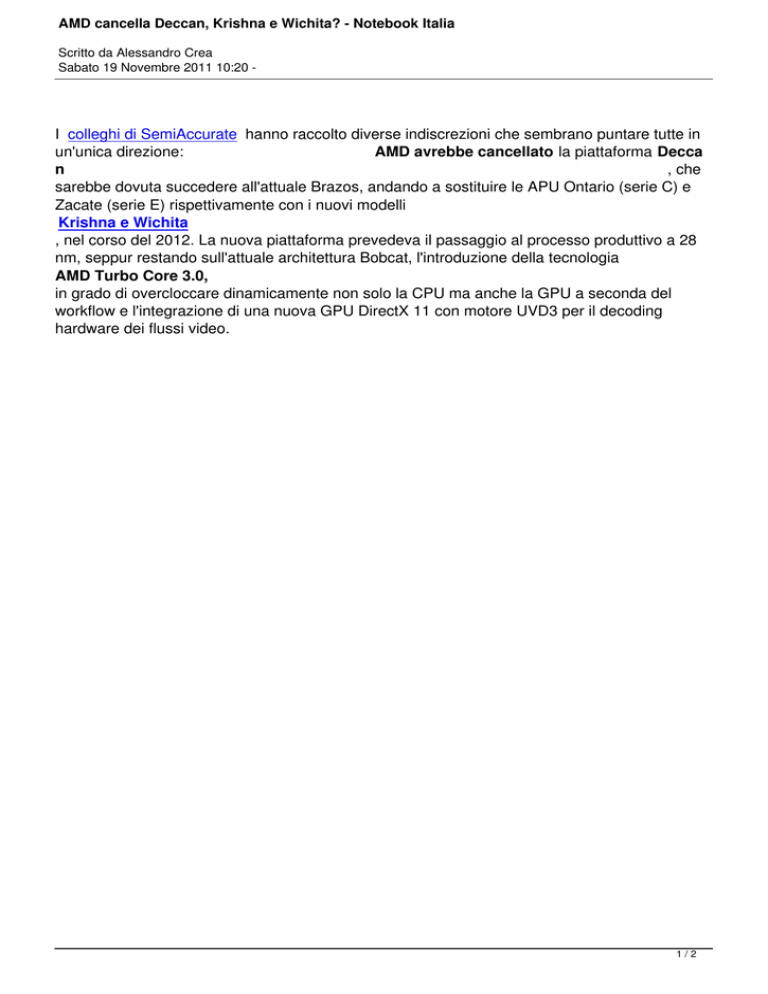 AMD cancella Deccan, Krishna e Wichita? - Notebook Italia

Scritto da Alessandro Crea
Sabato 19 Novembre 2011 10:20 -

I colleghi di SemiAccurate hanno raccolto diverse indiscrezioni che sembrano puntare tutte in un'unica direzione: AMD avrebbe cancellato la piattaforma Deccan, che sarebbe dovuta succedere all'attuale Brazos, andando a sostituire le APU Ontario (serie C) e Zacate (serie E) rispettivamente con i nuovi modelli Krishna e Wichita, nel corso del 2012. La nuova piattaforma prevedeva il passaggio al processo produttivo a 28 nm, seppur restando sull'attuale architettura Bobcat, l'introduzione della tecnologia AMD Turbo Core 3.0, in grado di overcloccare dinamicamente non solo la CPU ma anche la GPU a seconda del workflow e l'integrazione di una nuova GPU DirectX 11 con motore UVD3 per il decoding hardware dei flussi video.

1 / 2